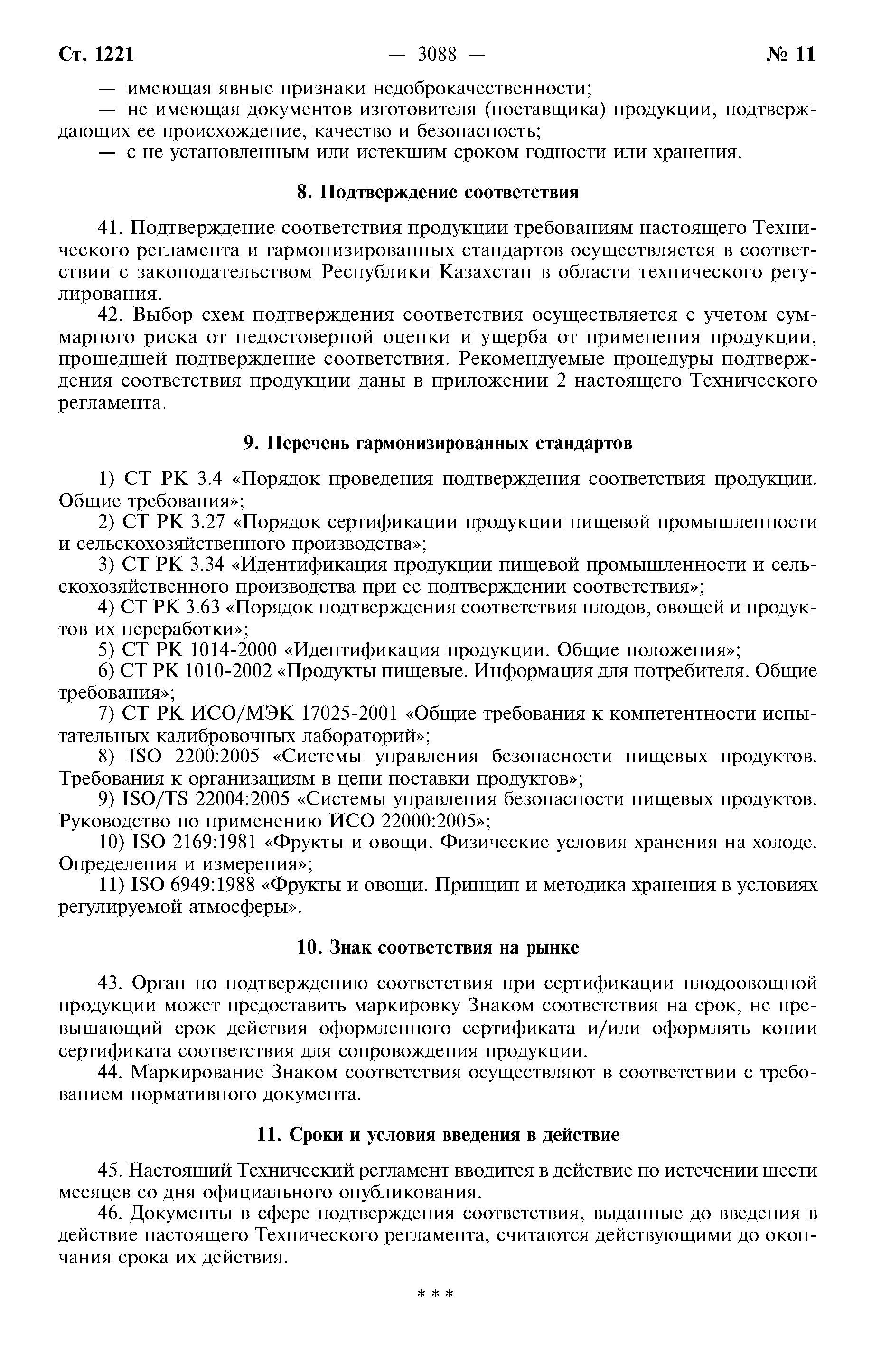 Ст. 1221 — 3088 — № 11

— имеющая явные признаки недоброкачественности;

— не имеющая документов изготовителя (поставщика) продукции, подтверждающих ее происхождение, качество и безопасность;

— с не установленным или истекшим сроком годности или хранения.

8. Подтверждение соответствия

41. Подтверждение соответствия продукции требованиям настоящего Технического регламента и гармонизированных стандартов осуществляется в соответствии с законодательством Республики Казахстан в области технического регулирования.

42. Выбор схем подтверждения соответствия осуществляется с учетом суммарного риска от недостоверной оценки и ущерба от применения продукции, прошедшей подтверждение соответствия. Рекомендуемые процедуры подтверждения соответствия продукции даны в приложении 2 настоящего Технического регламента.

9. Перечень гармонизированных стандартов

1) СТ РК 3.4 «Порядок проведения подтверждения соответствия продукции. Общие требования»;

2) СТ РК 3.27 «Порядок сертификации продукции пищевой промышленности и сельскохозяйственного производства»;

3) СТ РК 3.34 «Идентификация продукции пищевой промышленности и сельскохозяйственного производства при ее подтверждении соответствия»;

4) СТ РК 3.63 «Порядок подтверждения соответствия плодов, овощей и продуктов их переработки»;

5) СТ РК 1014-2000 «Идентификация продукции. Общие положения»;

6) СТ РК 1010-2002 «Продукты пищевые. Информация для потребителя. Общие требования»;

7) СТ РК ИСО/МЭК 17025-2001 «Общие требования к компетентности испытательных калибровочных лабораторий»;

8) ISO 2200:2005 «Системы управления безопасности пищевых продуктов. Требования к организациям в цепи поставки продуктов»;

9) ISO/TS 22004:2005 «Системы управления безопасности пищевых продуктов. Руководство по применению ИСО 22000:2005»;

10) ISO 2169:1981 «Фрукты и овощи. Физические условия хранения на холоде. Определения и измерения»;

11) ISO 6949:1988 «Фрукты и овощи. Принцип и методика хранения в условиях регулируемой атмосферы».

10. Знак соответствия на рынке

43. Орган по подтверждению соответствия при сертификации плодоовощной продукции может предоставить маркировку Знаком соответствия на срок, не превышающий срок действия оформленного сертификата и/или оформлять копии сертификата соответствия для сопровождения продукции.

44. Маркирование Знаком соответствия осуществляют в соответствии с требованием нормативного документа.

11. Сроки и условия введения в действие

45. Настоящий Технический регламент вводится в действие по истечении шести месяцев со дня официального опубликования.

46. Документы в сфере подтверждения соответствия, выданные до введения в действие настоящего Технического регламента, считаются действующими до окончания срока их действия.

* * *